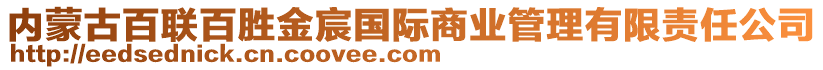 内蒙古百联百胜金宸国际商业管理有限责任公司
http://eedsednick.cn.coovee.com